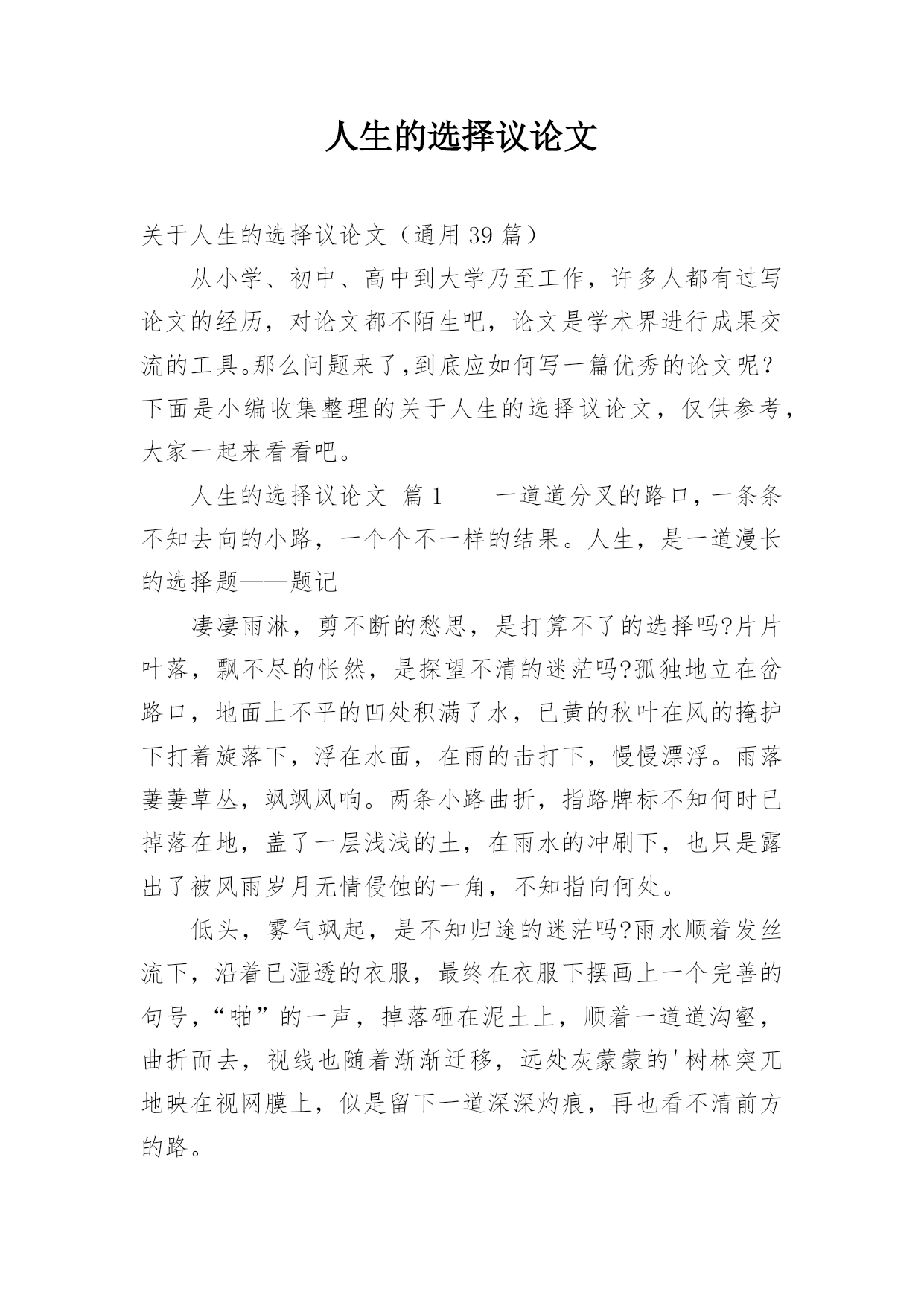 人生的选择议论文

关于人生的选择议论文（通用39篇）

从小学、初中、高中到大学乃至工作，许多人都有过写论文的经历，对论文都不陌生吧，论文是学术界进行成果交流的工具。那么问题来了，到底应如何写一篇优秀的论文呢？下面是小编收集整理的关于人生的选择议论文，仅供参考，大家一起来看看吧。

人生的选择议论文 篇1　　一道道分叉的路口，一条条不知去向的小路，一个个不一样的结果。人生，是一道漫长的选择题——题记

凄凄雨淋，剪不断的愁思，是打算不了的选择吗?片片叶落，飘不尽的怅然，是探望不清的迷茫吗?孤独地立在岔路口，地面上不平的凹处积满了水，已黄的秋叶在风的掩护下打着旋落下，浮在水面，在雨的击打下，慢慢漂浮。雨落萋萋草丛，飒飒风响。两条小路曲折，指路牌标不知何时已掉落在地，盖了一层浅浅的土，在雨水的冲刷下，也只是露出了被风雨岁月无情侵蚀的一角，不知指向何处。

低头，雾气飒起，是不知归途的迷茫吗?雨水顺着发丝流下，沿着已湿透的衣服，最终在衣服下摆画上一个完善的句号，“啪”的一声，掉落砸在泥土上，顺着一道道沟壑，曲折而去，视线也随着渐渐迁移，远处灰蒙蒙的'树林突兀地映在视网膜上，似是留下一道深深灼痕，再也看不清前方的路。